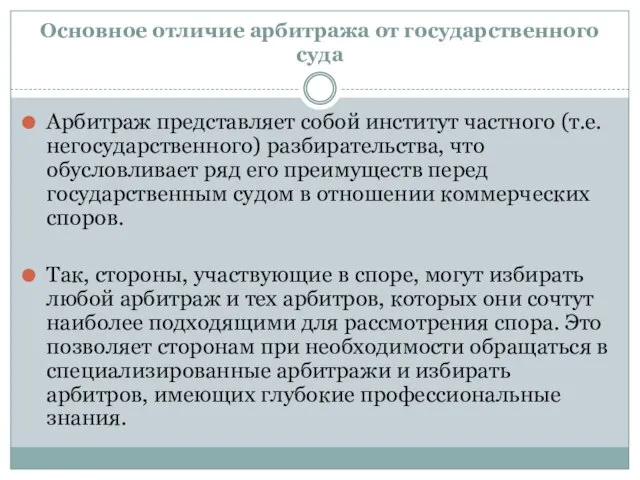 Основное отличие арбитража от государственного суда

Арбитраж представляет собой институт частного (т.е. негосударственного) разбирательства, что обусловливает ряд его преимуществ перед государственным судом в отношении коммерческих споров.

Так, стороны, участвующие в споре, могут избирать любой арбитраж и тех арбитров, которых они сочтут наиболее подходящими для рассмотрения спора. Это позволяет сторонам при необходимости обращаться в специализированные арбитражи и избирать арбитров, имеющих глубокие профессиональные знания.